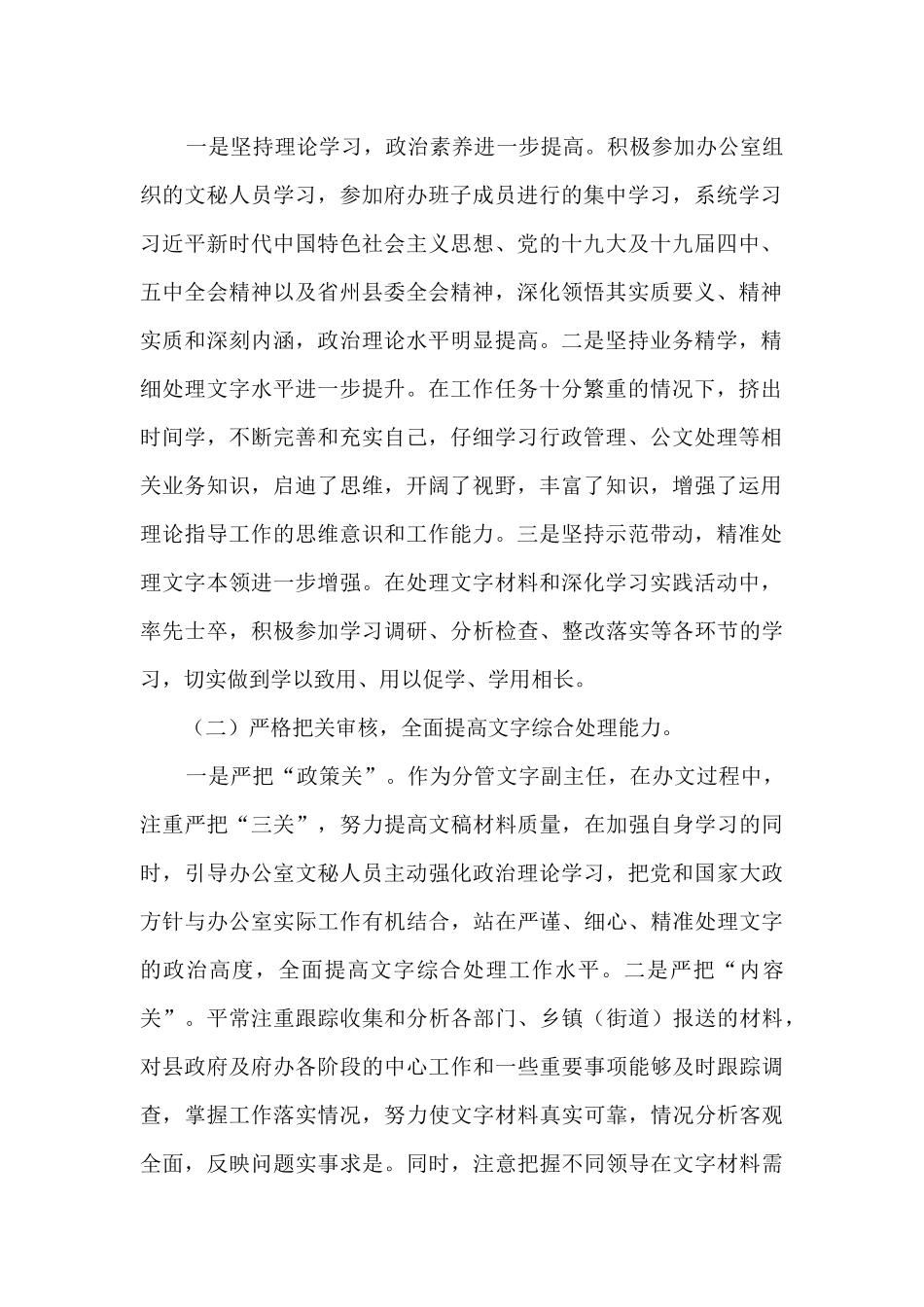 一是坚持理论学习，政治素养进一步提高。积极参加办公室组织的文秘人员学习，参加府办班子成员进行的集中学习，系统学习习近平新时代中国特色社会主义思想、党的十九大及十九届四中、五中全会精神以及省州县委全会精神，深化领悟其实质要义、精神实质和深刻内涵，政治理论水平明显提高。二是坚持业务精学，精细处理文字水平进一步提升。在工作任务十分繁重的情况下，挤出时间学，不断完善和充实自己，仔细学习行政管理、公文处理等相关业务知识，启迪了思维，开阔了视野，丰富了知识，增强了运用理论指导工作的思维意识和工作能力。三是坚持示范带动，精准处理文字本领进一步增强。在处理文字材料和深化学习实践活动中，率先士卒，积极参加学习调研、分析检查、整改落实等各环节的学习，切实做到学以致用、用以促学、学用相长。

（二）严格把关审核，全面提高文字综合处理能力。

一是严把“政策关”。作为分管文字副主任，在办文过程中，注重严把“三关”，努力提高文稿材料质量，在加强自身学习的同时，引导办公室文秘人员主动强化政治理论学习，把党和国家大政方针与办公室实际工作有机结合，站在严谨、细心、精准处理文字的政治高度，全面提高文字综合处理工作水平。二是严把“内容关”。平常注重跟踪收集和分析各部门、乡镇（街道）报送的材料，对县政府及府办各阶段的中心工作和一些重要事项能够及时跟踪调查，掌握工作落实情况，努力使文字材料真实可靠，情况分析客观全面，反映问题实事求是。同时，注意把握不同领导在文字材料需